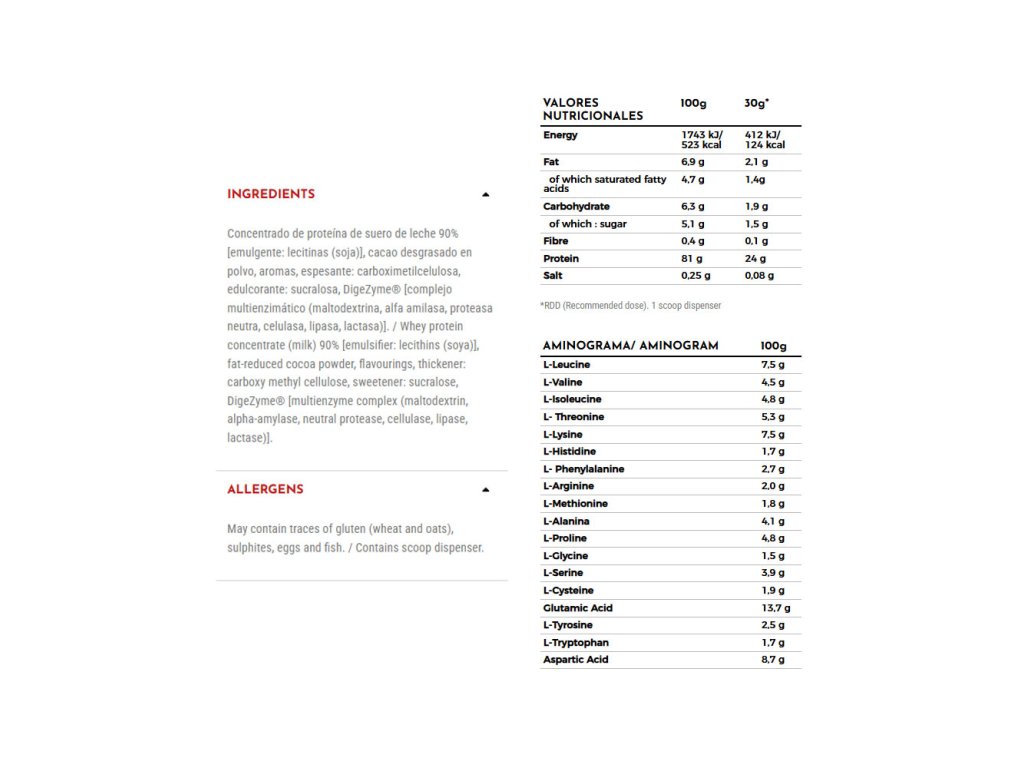 INGREDIENTS

Concentrado de proteína de suero de leche 90% [emulgente: lecitinas (soja)], cacao desgrasado en polvo, aromas, espesante: carboximetilcelulosa, edulcorante: sucralosa, DigeZyme® [complejo multienzimático (maltodextrina, alfa amilasa, proteasa neutra, celulasa, lipasa, lactasa)]. / Whey protein concentrate (milk) 90% [emulsifier: lecithins (soya)], fat-reduced cocoa powder, flavourings, thickener: carboxy methyl cellulose, sweetener: sucralose, DigeZyme® [multienzyme complex (maltodextrin, alpha-amylase, neutral protease, cellulase, lipase, lactase)].

ALLERGENS

May contain traces of gluten (wheat and oats), sulphites, eggs and fish. / Contains scoop dispenser.

| VALORES NUTRICIONALES | 100g | 30g* |
|---|---|---|
| Energy | 1743 kJ/ 523 kcal | 412 kJ/ 124 kcal |
| Fat | 6,9 g | 2,1 g |
| of which saturated fatty acids | 4,7 g | 1,4g |
| Carbohydrate | 6,3 g | 1,9 g |
| of which : sugar | 5,1 g | 1,5 g |
| Fibre | 0,4 g | 0,1 g |
| Protein | 81 g | 24 g |
| Salt | 0,25 g | 0,08 g |

*RDD (Recommended dose). 1 scoop dispenser

| AMINOGRAMA/ AMINOGRAM | 100g |
|---|---|
| L-Leucine | 7,5 g |
| L-Valine | 4,5 g |
| L-Isoleucine | 4,8 g |
| L- Threonine | 5,3 g |
| L-Lysine | 7,5 g |
| L-Histidine | 1,7 g |
| L- Phenylalanine | 2,7 g |
| L-Arginine | 2,0 g |
| L-Methionine | 1,8 g |
| L-Alanina | 4,1 g |
| L-Proline | 4,8 g |
| L-Glycine | 1,5 g |
| L-Serine | 3,9 g |
| L-Cysteine | 1,9 g |
| Glutamic Acid | 13,7 g |
| L-Tyrosine | 2,5 g |
| L-Tryptophan | 1,7 g |
| Aspartic Acid | 8,7 g |